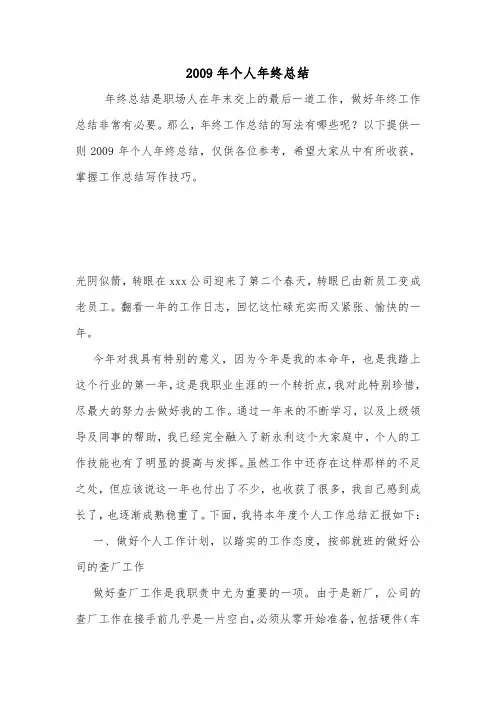 2009 年个人年终总结

年终总结是职场人在年末交上的最后一道工作，做好年终工作总结非常有必要。那么，年终工作总结的写法有哪些呢？以下提供一则 2009 年个人年终总结，仅供各位参考，希望大家从中有所收获，掌握工作总结写作技巧。

光阴似箭，转眼在 xxx 公司迎来了第二个春天，转眼已由新员工变成老员工。翻看一年的工作日志，回忆这忙碌充实而又紧张、愉快的一年。

今年对我具有特别的意义，因为今年是我的本命年，也是我踏上这个行业的第一年，这是我职业生涯的一个转折点，我对此特别珍惜，尽最大的努力去做好我的工作。通过一年来的不断学习，以及上级领导及同事的帮助，我已经完全融入了新永利这个大家庭中，个人的工作技能也有了明显的提高与发挥。虽然工作中还存在这样那样的不足之处，但应该说这一年也付出了不少，也收获了很多，我自己感到成长了，也逐渐成熟稳重了。下面，我将本年度个人工作总结汇报如下：

一、做好个人工作计划，以踏实的工作态度，按部就班的做好公司的查厂工作

做好查厂工作是我职责中尤为重要的一项。由于是新厂，公司的查厂工作在接手前几乎是一片空白，必须从零开始准备，包括硬件（车